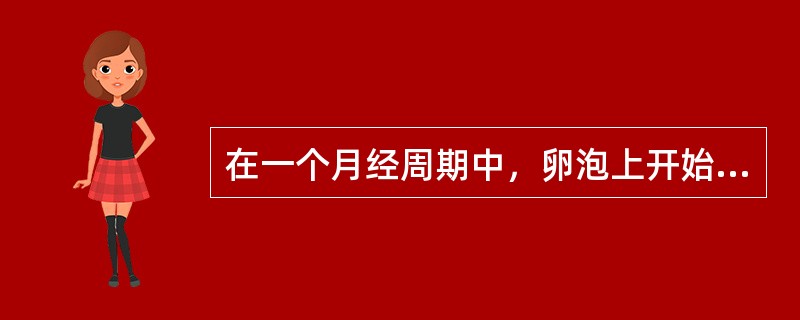 在一个月经周期中，卵泡上开始...